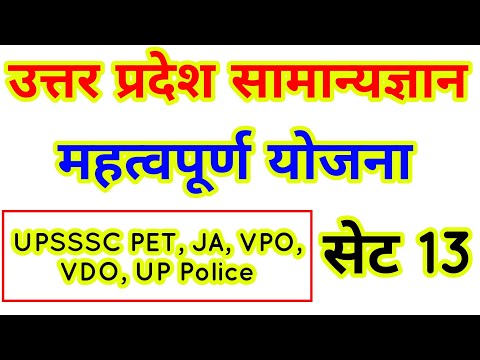 उत्तर प्रदेश सामान्यज्ञान

महत्वपूर्ण योजना

UPSSSC PET, JA, VPO, VDO, UP Police

सेट 13